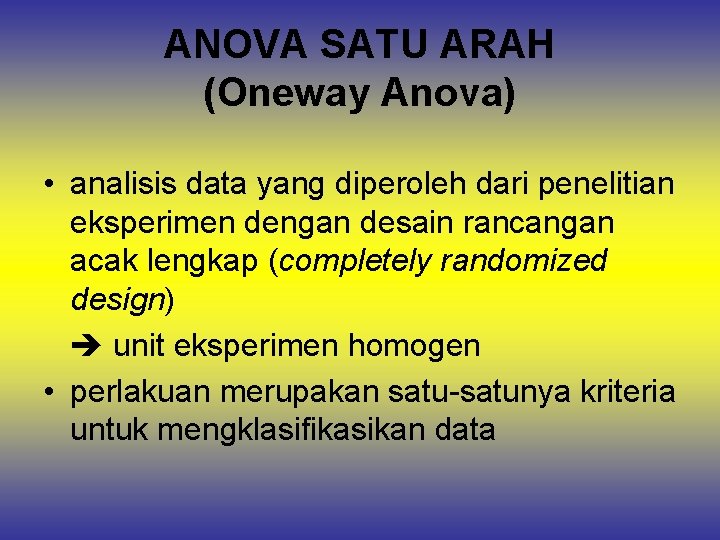 ANOVA SATU ARAH
(Oneway Anova)

• analisis data yang diperoleh dari penelitian eksperimen dengan desain rancangan acak lengkap (completely randomized design)

➔ unit eksperimen homogen

• perlakuan merupakan satu-satunya kriteria untuk mengklasifikasikan data